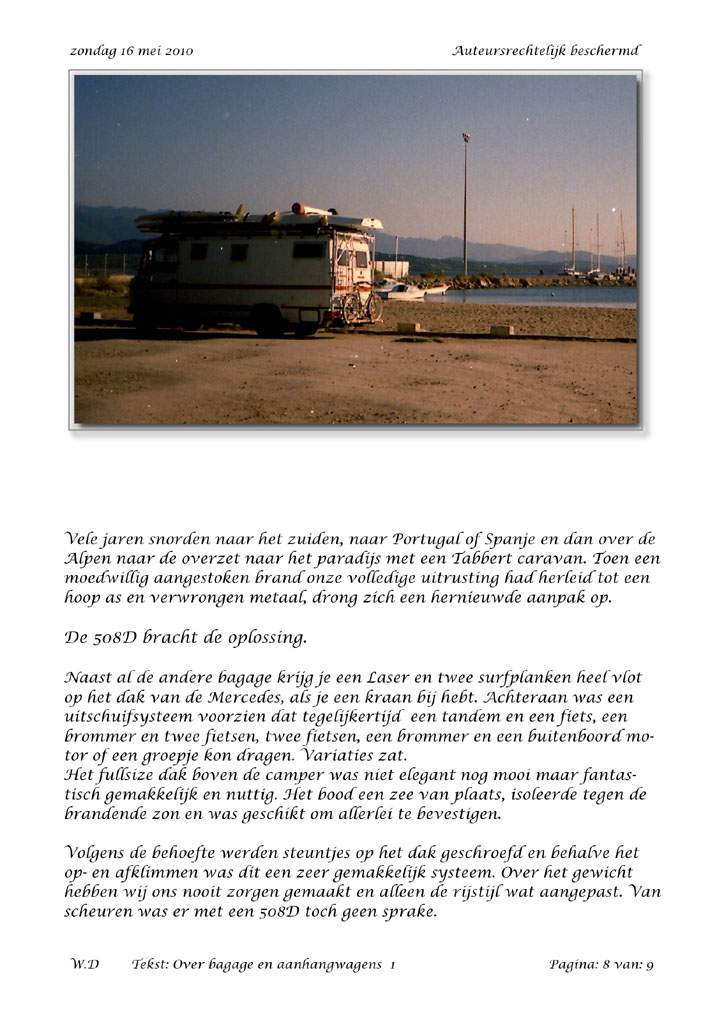 zondag 16 mei 2010 Auteursrechtelijk beschermd

Vele jaren snorden naar het zuiden, naar Portugal of Spanje en dan over de Alpen naar de overzet naar het paradijs met een Tabbert caravan. Toen een moedwillig aangestoken brand onze volledige uitrusting had herleid tot een hoop as en verwrongen metaal, drong zich een hernieuwde aanpak op.

De 508D bracht de oplossing.

Naast al de andere bagage krijg je een Laser en twee surfplanken heel vlot op het dak van de Mercedes, als je een kraan bij hebt. Achteraan was een uitschuifsysteem voorzien dat tegelijkertijd een tandem en een fiets, een brommer en twee fietsen, twee fietsen, een brommer en een buitenboord motor of een groepje kon dragen. Variaties zat.
Het fullsize dak boven de camper was niet elegant nog mooi maar fantastisch gemakkelijk en nuttig. Het bood een zee van plaats, isoleerde tegen de brandende zon en was geschikt om allerlei te bevestigen.

Volgens de behoefte werden steuntjes op het dak geschroefd en behalve het op- en afklimmen was dit een zeer gemakkelijk systeem. Over het gewicht hebben wij ons nooit zorgen gemaakt en alleen de rijstijl wat aangepast. Van scheuren was er met een 508D toch geen sprake.

W.D Tekst: Over bagage en aanhangwagens 1 Pagina: 8 van: 9